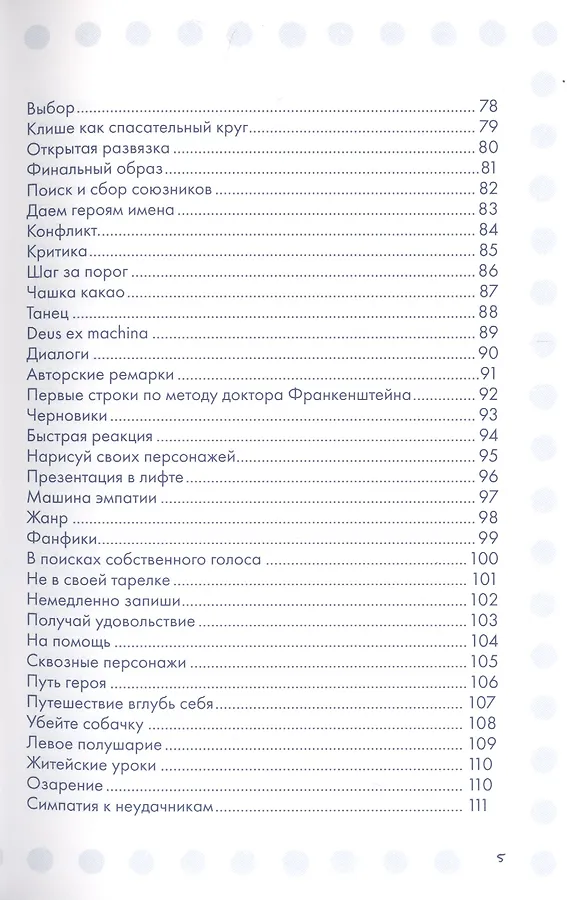 Выбор 78
Клише как спасательный круг 79
Открытая развязка 80
Финальный образ 81
Поиск и сбор союзников 82
Даем героям имена 83
Конфликт 84
Критика 85
Шаг за порог 86
Чашка какао 87
Танец 88
Deus ex machina 89
Диалоги 90
Авторские ремарки 91
Первые строки по методу доктора Франкенштейна 92
Черновики 93
Быстрая реакция 94
Нарисуй своих персонажей 95
Презентация в лифте 96
Машина эмпатии 97
Жанр 98
Фанфики 99
В поисках собственного голоса 100
Не в своей тарелке 101
Немедленно запиши 102
Получай удовольствие 103
На помощь 104
Сквозные персонажи 105
Путь героя 106
Путешествие вглубь себя 107
Убейте собачку 108
Левое полушарие 109
Житейские уроки 110
Озарение 110
Симпатия к неудачникам 111

5